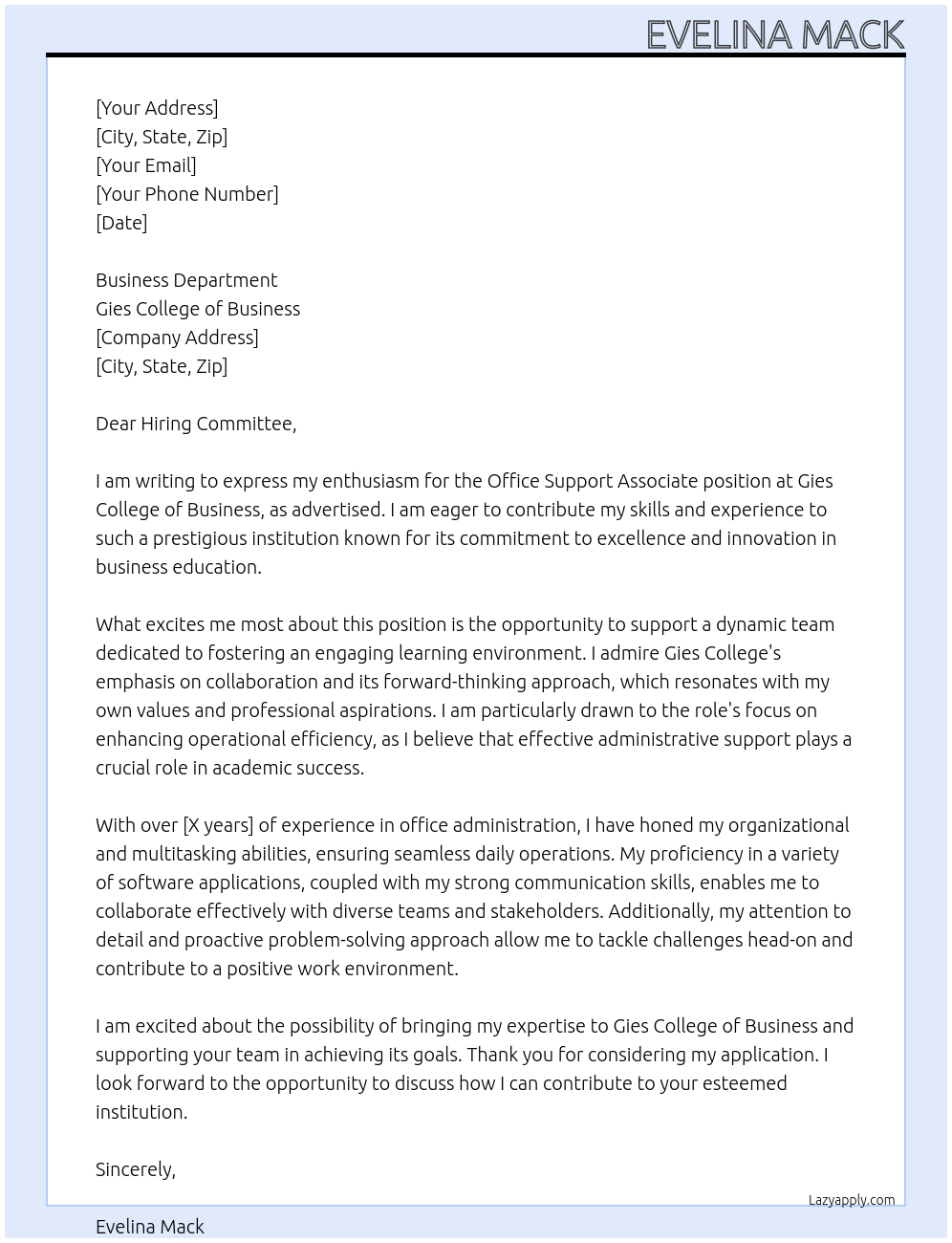 EVELINA MACK

[Your Address]
[City, State, Zip]
[Your Email]
[Your Phone Number]
[Date]

Business Department
Gies College of Business
[Company Address]
[City, State, Zip]

Dear Hiring Committee,

I am writing to express my enthusiasm for the Office Support Associate position at Gies College of Business, as advertised. I am eager to contribute my skills and experience to such a prestigious institution known for its commitment to excellence and innovation in business education.

What excites me most about this position is the opportunity to support a dynamic team dedicated to fostering an engaging learning environment. I admire Gies College's emphasis on collaboration and its forward-thinking approach, which resonates with my own values and professional aspirations. I am particularly drawn to the role's focus on enhancing operational efficiency, as I believe that effective administrative support plays a crucial role in academic success.

With over [X years] of experience in office administration, I have honed my organizational and multitasking abilities, ensuring seamless daily operations. My proficiency in a variety of software applications, coupled with my strong communication skills, enables me to collaborate effectively with diverse teams and stakeholders. Additionally, my attention to detail and proactive problem-solving approach allow me to tackle challenges head-on and contribute to a positive work environment.

I am excited about the possibility of bringing my expertise to Gies College of Business and supporting your team in achieving its goals. Thank you for considering my application. I look forward to the opportunity to discuss how I can contribute to your esteemed institution.

Sincerely,

Lazyapply.com

Evelina Mack